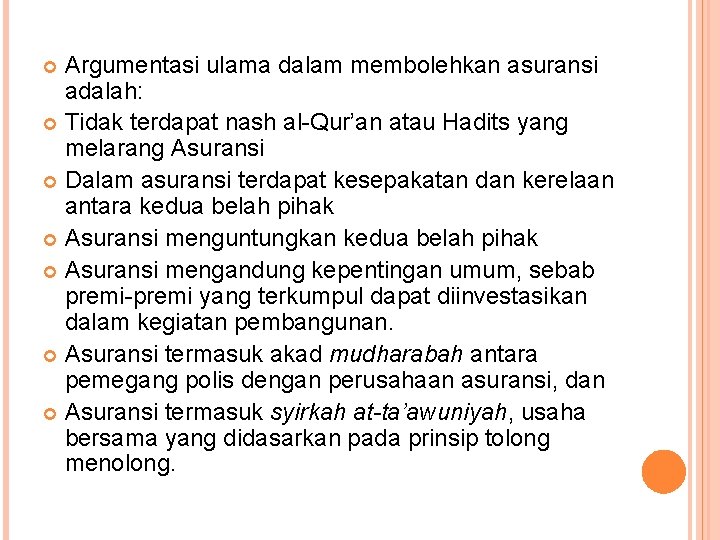 Argumentasi ulama dalam membolehkan asuransi adalah:

Tidak terdapat nash al-Qur'an atau Hadits yang melarang Asuransi

Dalam asuransi terdapat kesepakatan dan kerelaan antara kedua belah pihak

Asuransi menguntungkan kedua belah pihak

Asuransi mengandung kepentingan umum, sebab premi-premi yang terkumpul dapat diinvestasikan dalam kegiatan pembangunan.

Asuransi termasuk akad mudharabah antara pemegang polis dengan perusahaan asuransi, dan

Asuransi termasuk syirkah at-ta'awuniyah, usaha bersama yang didasarkan pada prinsip tolong menolong.